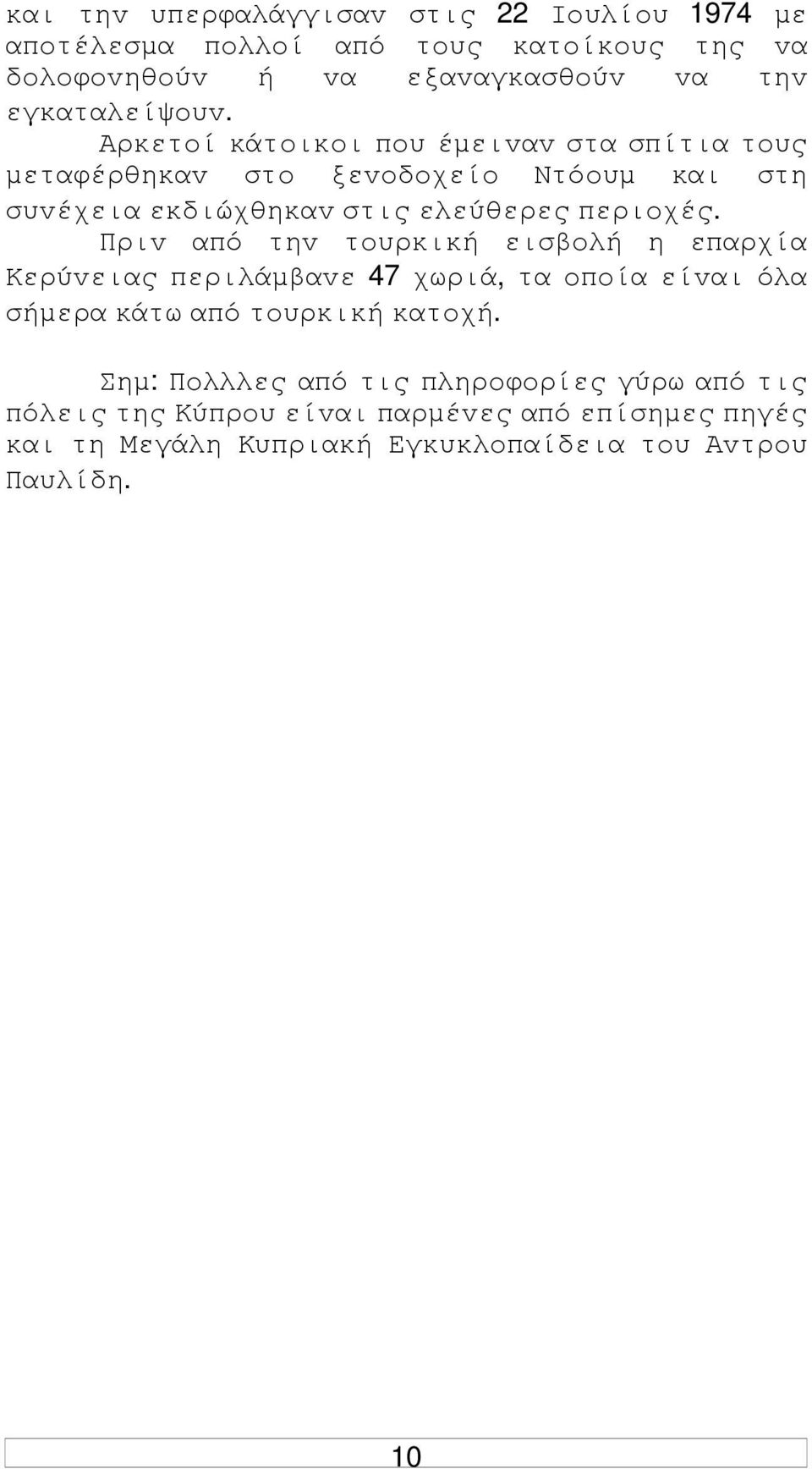 και την υπερφαλάγγισαν στις 22 Ιουλίου 1974 με αποτέλεσμα πολλοί από τους κατοίκους της να δολοφονηθούν ή να εξαναγκασθούν να την εγκαταλείψουν.

Αρκετοί κάτοικοι που έμειναν στα σπίτια τους μεταφέρθηκαν στο ξενοδοχείο Ντόουμ και στη συνέχεια εκδιώχθηκαν στις ελεύθερες περιοχές.

Πριν από την τουρκική εισβολή η επαρχία Κερύνειας περιλάμβανε 47 χωριά, τα οποία είναι όλα σήμερα κάτω από τουρκική κατοχή.

Σημ: Πολλλες από τις πληροφορίες γύρω από τις πόλεις της Κύπρου είναι παρμένες από επίσημες πηγές και τη Μεγάλη Κυπριακή Εγκυκλοπαίδεια του Αντρου Παυλίδη.

10